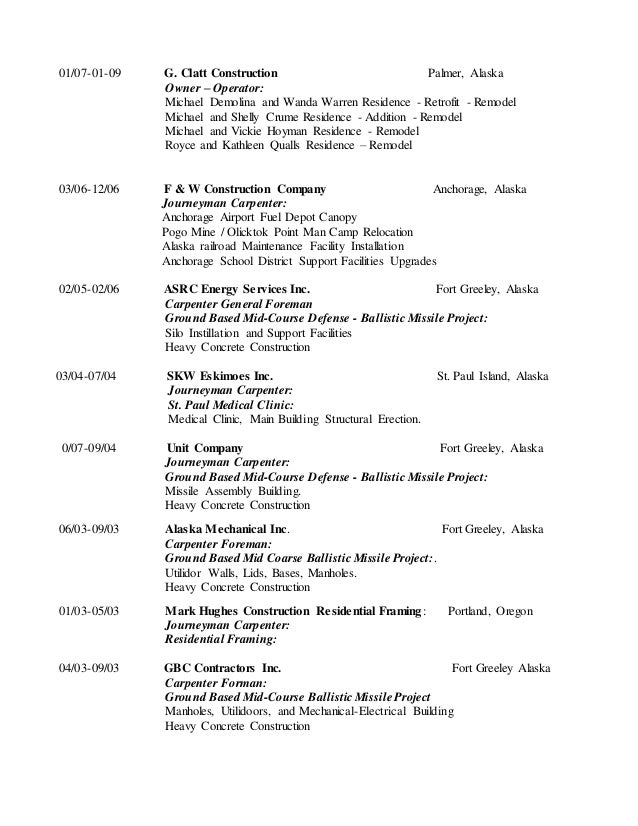 01/07-01-09 G. Clatt Construction Palmer, Alaska
Owner – Operator:
Michael Demolina and Wanda Warren Residence - Retrofit - Remodel
Michael and Shelly Crume Residence - Addition - Remodel
Michael and Vickie Hoyman Residence - Remodel
Royce and Kathleen Qualls Residence – Remodel

03/06-12/06 F & W Construction Company Anchorage, Alaska
Journeyman Carpenter:
Anchorage Airport Fuel Depot Canopy
Pogo Mine / Olicktok Point Man Camp Relocation
Alaska railroad Maintenance Facility Installation
Anchorage School District Support Facilities Upgrades

02/05-02/06 ASRC Energy Services Inc. Fort Greeley, Alaska
Carpenter General Foreman
Ground Based Mid-Course Defense - Ballistic Missile Project:
Silo Instillation and Support Facilities
Heavy Concrete Construction

03/04-07/04 SKW Eskimoes Inc. St. Paul Island, Alaska
Journeyman Carpenter:
St. Paul Medical Clinic:
Medical Clinic, Main Building Structural Erection.

0/07-09/04 Unit Company Fort Greeley, Alaska
Journeyman Carpenter:
Ground Based Mid-Course Defense - Ballistic Missile Project:
Missile Assembly Building.
Heavy Concrete Construction

06/03-09/03 Alaska Mechanical Inc. Fort Greeley, Alaska
Carpenter Foreman:
Ground Based Mid Coarse Ballistic Missile Project:.
Utilidor Walls, Lids, Bases, Manholes.
Heavy Concrete Construction

01/03-05/03 Mark Hughes Construction Residential Framing: Portland, Oregon
Journeyman Carpenter:
Residential Framing:

04/03-09/03 GBC Contractors Inc. Fort Greeley Alaska
Carpenter Forman:
Ground Based Mid-Course Ballistic Missile Project
Manholes, Utilidoors, and Mechanical-Electrical Building
Heavy Concrete Construction